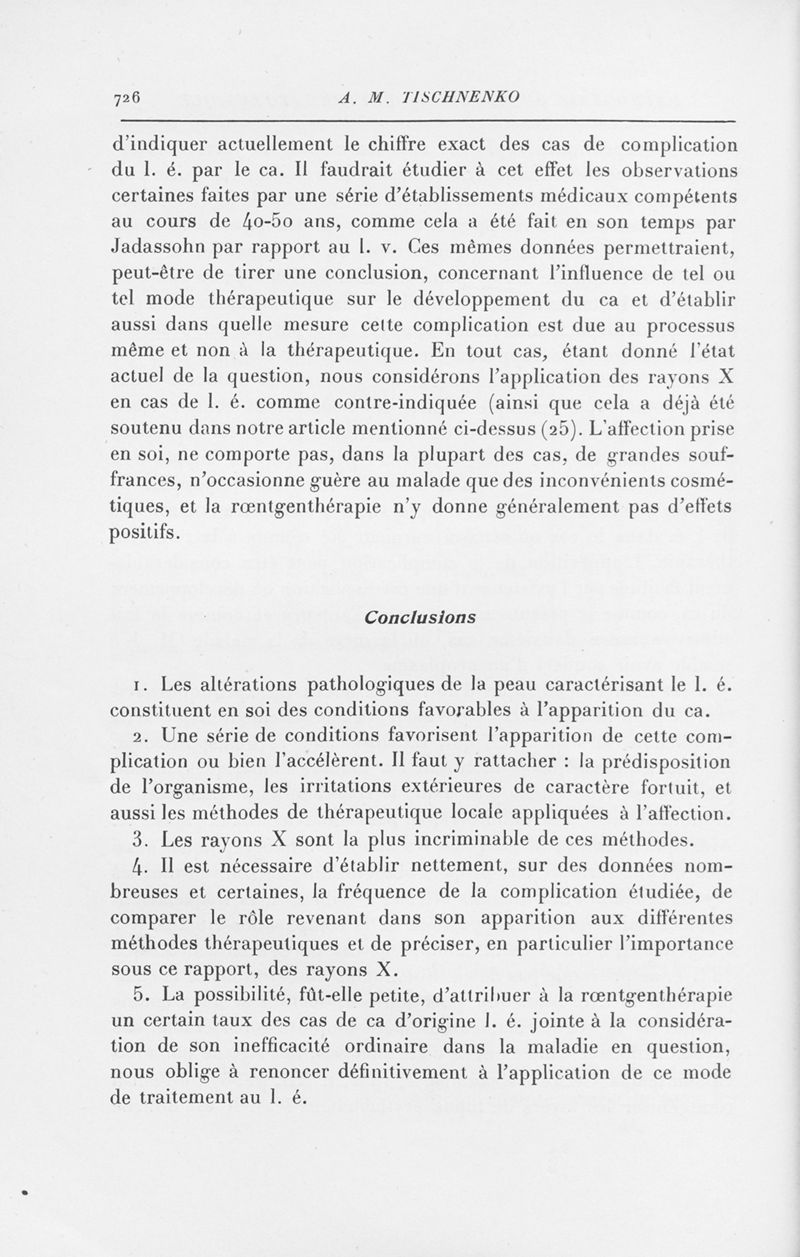 726 A. M. TISCHNENKO

d'indiquer actuellement le chiffre exact des cas de complication du l. é. par le ca. Il faudrait étudier à cet effet les observations certaines faites par une série d'établissements médicaux compétents au cours de 40-50 ans, comme cela a été fait en son temps par Jadassohn par rapport au l. v. Ces mêmes données permettraient, peut-être de tirer une conclusion, concernant l'influence de tel ou tel mode thérapeutique sur le développement du ca et d'établir aussi dans quelle mesure cette complication est due au processus même et non à la thérapeutique. En tout cas, étant donné l'état actuel de la question, nous considérons l'application des rayons X en cas de l. é. comme contre-indiquée (ainsi que cela a déjà été soutenu dans notre article mentionné ci-dessus (25). L'affection prise en soi, ne comporte pas, dans la plupart des cas, de grandes souffrances, n'occasionne guère au malade que des inconvénients cosmétiques, et la rœntgenthérapie n'y donne généralement pas d'effets positifs.

Conclusions

1. Les altérations pathologiques de la peau caractérisant le l. é. constituent en soi des conditions favorables à l'apparition du ca.

2. Une série de conditions favorisent l'apparition de cette complication ou bien l'accélèrent. Il faut y rattacher : la prédisposition de l'organisme, les irritations extérieures de caractère fortuit, et aussi les méthodes de thérapeutique locale appliquées à l'affection.

3. Les rayons X sont la plus incriminable de ces méthodes.

4. Il est nécessaire d'établir nettement, sur des données nombreuses et certaines, la fréquence de la complication étudiée, de comparer le rôle revenant dans son apparition aux différentes méthodes thérapeutiques et de préciser, en particulier l'importance sous ce rapport, des rayons X.

5. La possibilité, fût-elle petite, d'attribuer à la rœntgenthérapie un certain taux des cas de ca d'origine l. é. jointe à la considération de son inefficacité ordinaire dans la maladie en question, nous oblige à renoncer définitivement à l'application de ce mode de traitement au l. é.